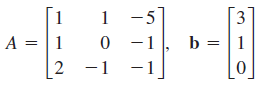 $A = \begin{bmatrix} 1 & 1 & -5 \\ 1 & 0 & -1 \\ 2 & -1 & -1 \end{bmatrix}, \quad \mathbf{b} = \begin{bmatrix} 3 \\ 1 \\ 0 \end{bmatrix}$